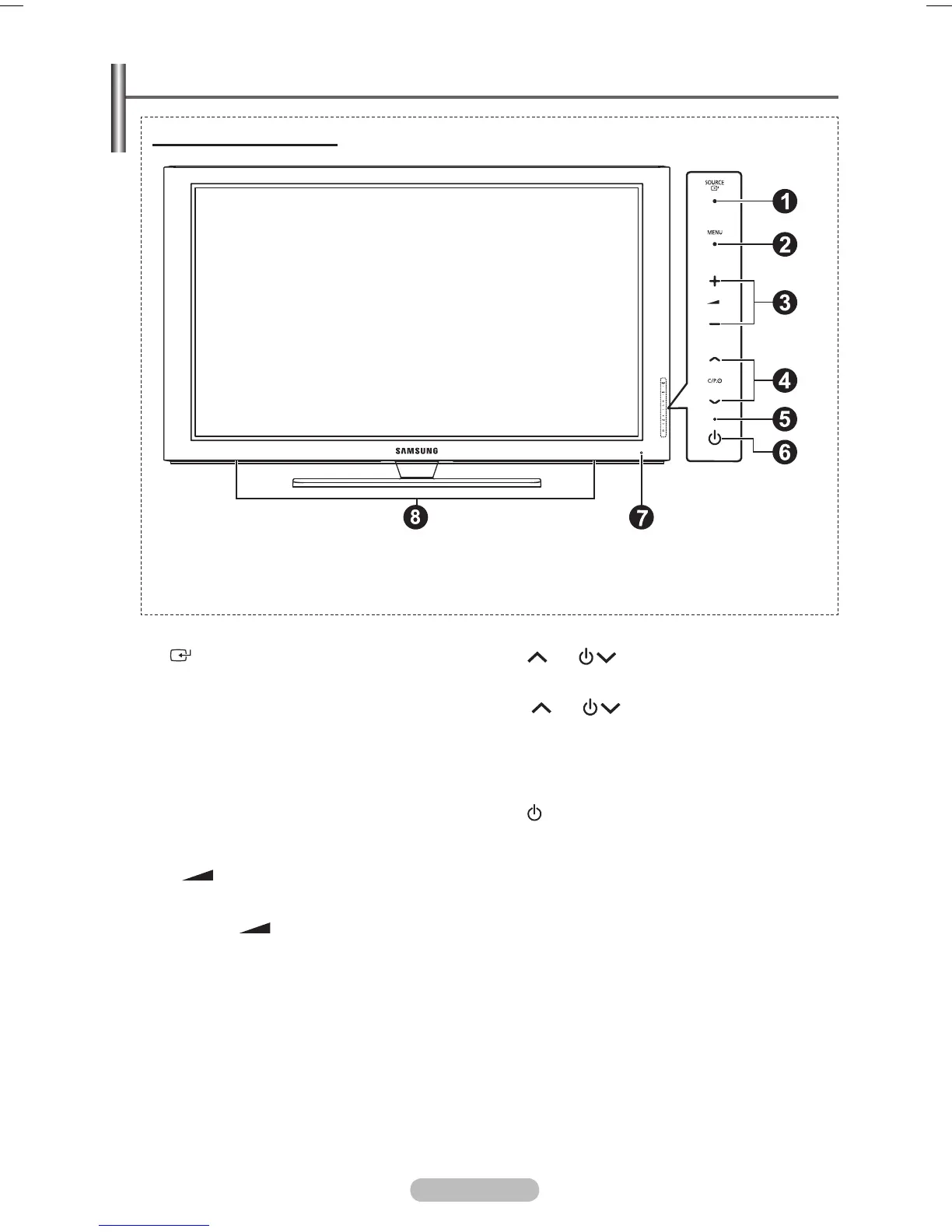 SOURCE

1

MENU

2

+

−

3

C/P.

4

5

6

SAMSUNG

8

7